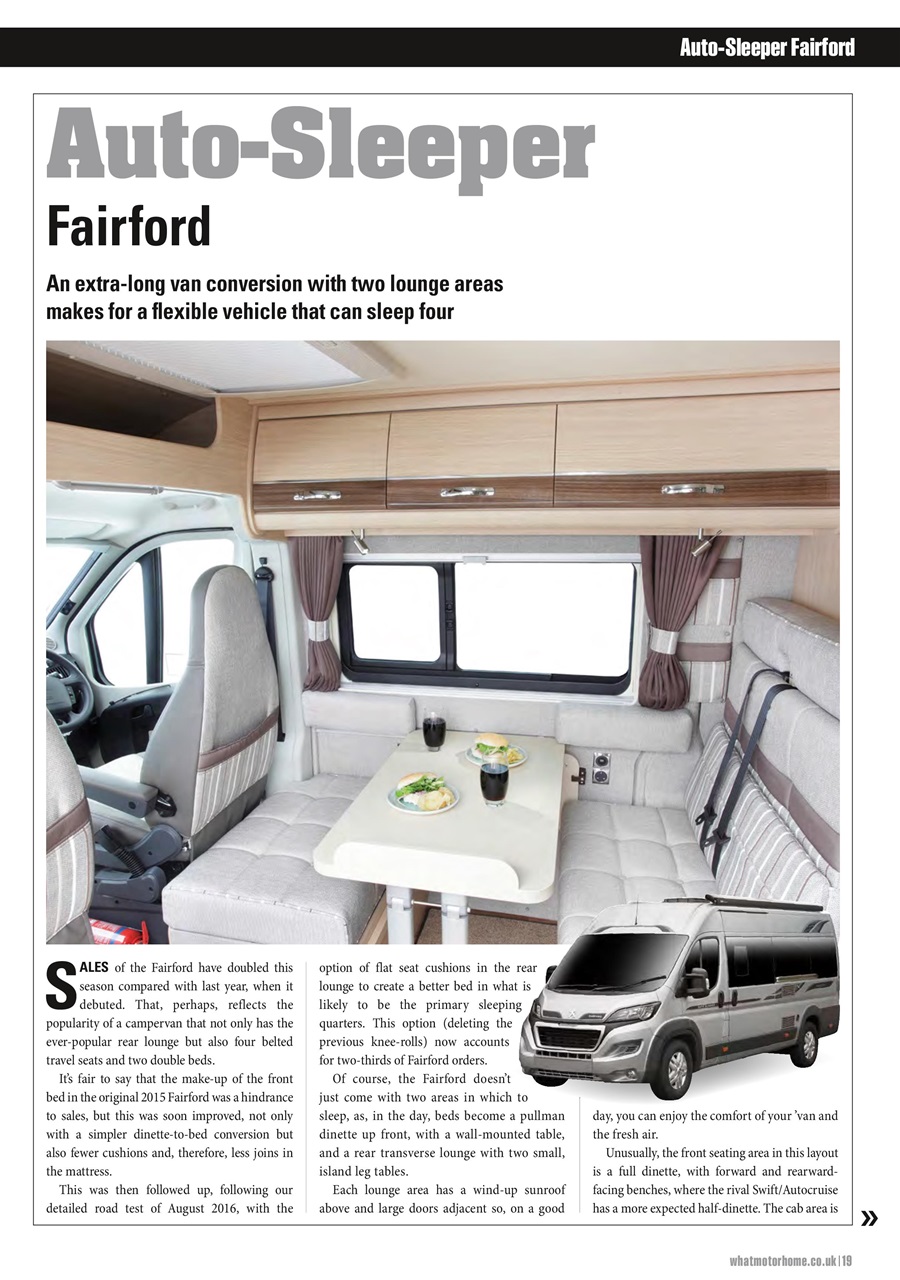 Auto-Sleeper Fairford

Auto-Sleeper Fairford

An extra-long van conversion with two lounge areas makes for a flexible vehicle that can sleep four

SALES of the Fairford have doubled this season compared with last year, when it debuted. That, perhaps, reflects the popularity of a campervan that not only has the ever-popular rear lounge but also four belted travel seats and two double beds.

It's fair to say that the make-up of the front bed in the original 2015 Fairford was a hindrance to sales, but this was soon improved, not only with a simpler dinette-to-bed conversion but also fewer cushions and, therefore, less joins in the mattress.

This was then followed up, following our detailed road test of August 2016, with the option of flat seat cushions in the rear lounge to create a better bed in what is likely to be the primary sleeping quarters. This option (deleting the previous knee-rolls) now accounts for two-thirds of Fairford orders.

Of course, the Fairford doesn't just come with two areas in which to sleep, as, in the day, beds become a pullman dinette up front, with a wall-mounted table, and a rear transverse lounge with two small, island leg tables.

Each lounge area has a wind-up sunroof above and large doors adjacent so, on a good day, you can enjoy the comfort of your 'van and the fresh air.

Unusually, the front seating area in this layout is a full dinette, with forward and rearward-facing benches, where the rival Swift/Autocruise has a more expected half-dinette. The cab area is »

whatmotorhome.co.uk | 19